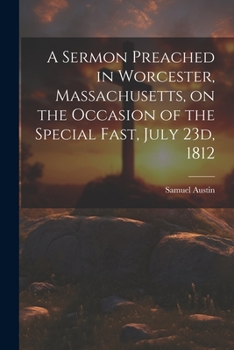 A Sermon Preached in Worcester, Massachusetts, on the Occasion of the Special Fast, July 23d, 1812

Samuel Austin